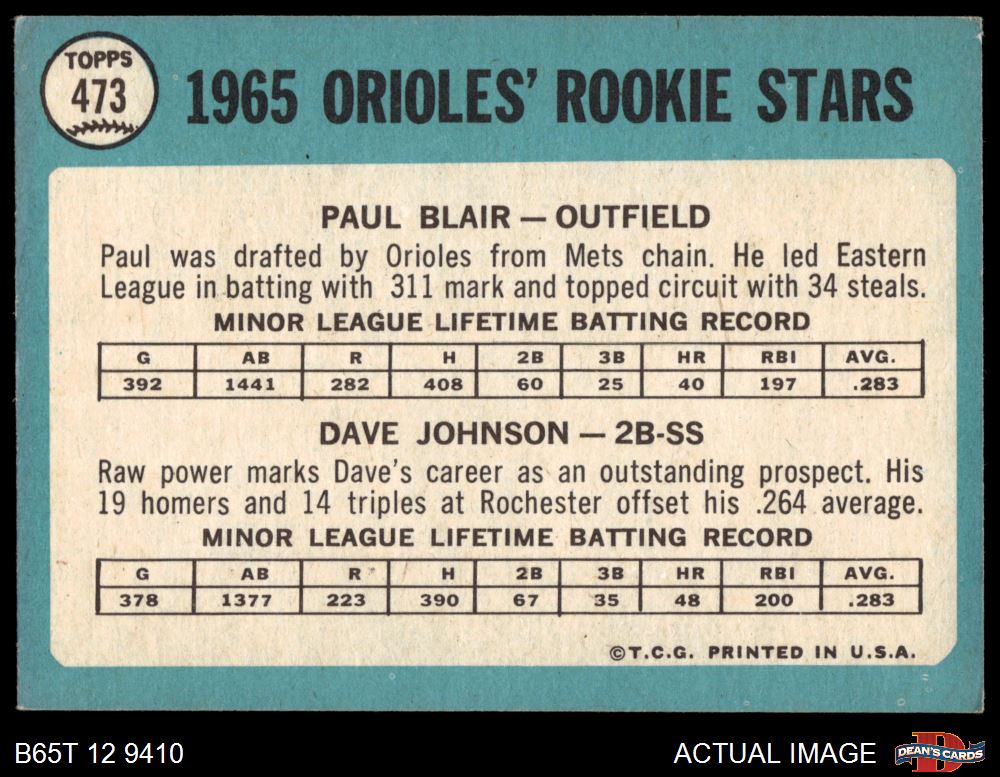 TOPPS
473

1965 ORIOLES' ROOKIE STARS

PAUL BLAIR — OUTFIELD

Paul was drafted by Orioles from Mets chain. He led Eastern League in batting with 311 mark and topped circuit with 34 steals.

MINOR LEAGUE LIFETIME BATTING RECORD

| G | AB | R | H | 2B | 3B | HR | RBI | AVG. |
|---|---|---|---|---|---|---|---|---|
| 392 | 1441 | 282 | 408 | 60 | 25 | 40 | 197 | .283 |

DAVE JOHNSON — 2B-SS

Raw power marks Dave's career as an outstanding prospect. His 19 homers and 14 triples at Rochester offset his .264 average.

MINOR LEAGUE LIFETIME BATTING RECORD

| G | AB | R | H | 2B | 3B | HR | RBI | AVG. |
|---|---|---|---|---|---|---|---|---|
| 378 | 1377 | 223 | 390 | 67 | 35 | 48 | 200 | .283 |

©T.C.G. PRINTED IN U.S.A.

B65T 12 9410

ACTUAL IMAGE

DEAN'S CARDS